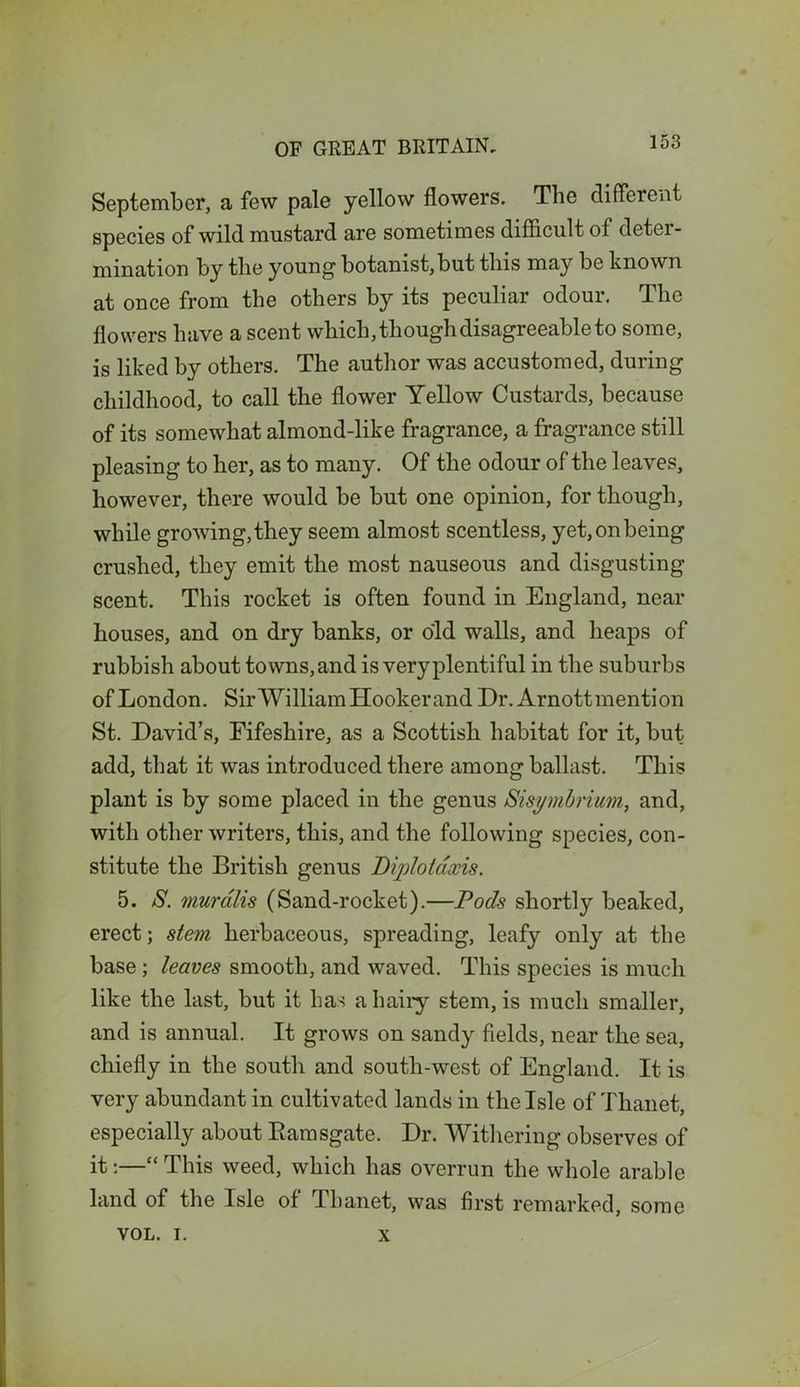 OF GREAT BRITAIN. 153

September, a few pale yellow flowers. The different species of wild mustard are sometimes difficult of determination by the young botanist, but this may be known at once from the others by its peculiar odour. The flowers have a scent which, though disagreeable to some, is liked by others. The author was accustomed, during childhood, to call the flower Yellow Custards, because of its somewhat almond-like fragrance, a fragrance still pleasing to her, as to many. Of the odour of the leaves, however, there would be but one opinion, for though, while growing, they seem almost scentless, yet, on being crushed, they emit the most nauseous and disgusting scent. This rocket is often found in England, near houses, and on dry banks, or old walls, and heaps of rubbish about towns, and is very plentiful in the suburbs of London. Sir William Hooker and Dr. Arnott mention St. David's, Fifeshire, as a Scottish habitat for it, but add, that it was introduced there among ballast. This plant is by some placed in the genus Sisymbrium, and, with other writers, this, and the following species, constitute the British genus Diplotáxis.

5. S. murális (Sand-rocket).—Pods shortly beaked, erect; stem herbaceous, spreading, leafy only at the base; leaves smooth, and waved. This species is much like the last, but it has a hairy stem, is much smaller, and is annual. It grows on sandy fields, near the sea, chiefly in the south and south-west of England. It is very abundant in cultivated lands in the Isle of Thanet, especially about Ramsgate. Dr. Withering observes of it:—"This weed, which has overrun the whole arable land of the Isle of Thanet, was first remarked, some

VOL. I. X